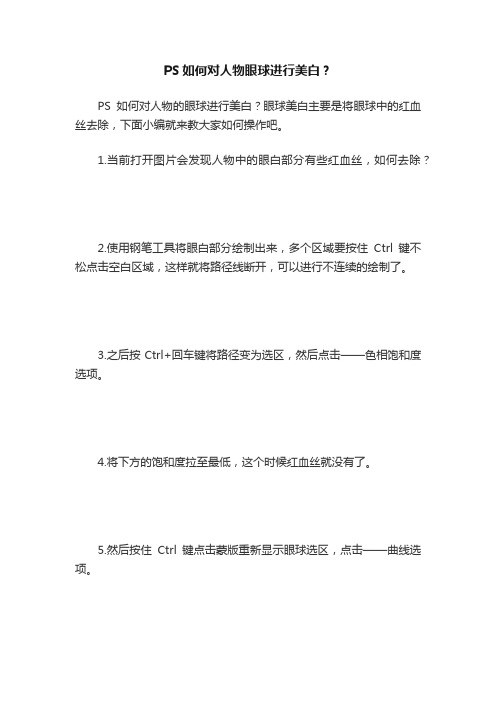 PS 如何对人物眼球进行美白？

PS 如何对人物的眼球进行美白？眼球美白主要是将眼球中的红血丝去除，下面小编就来教大家如何操作吧。

1.当前打开图片会发现人物中的眼白部分有些红血丝，如何去除？

2.使用钢笔工具将眼白部分绘制出来，多个区域要按住 Ctrl 键不松点击空白区域，这样就将路径线断开，可以进行不连续的绘制了。

3.之后按 Ctrl+回车键将路径变为选区，然后点击——色相饱和度选项。

4.将下方的饱和度拉至最低，这个时候红血丝就没有了。

5.然后按住 Ctrl 键点击蒙版重新显示眼球选区，点击——曲线选项。